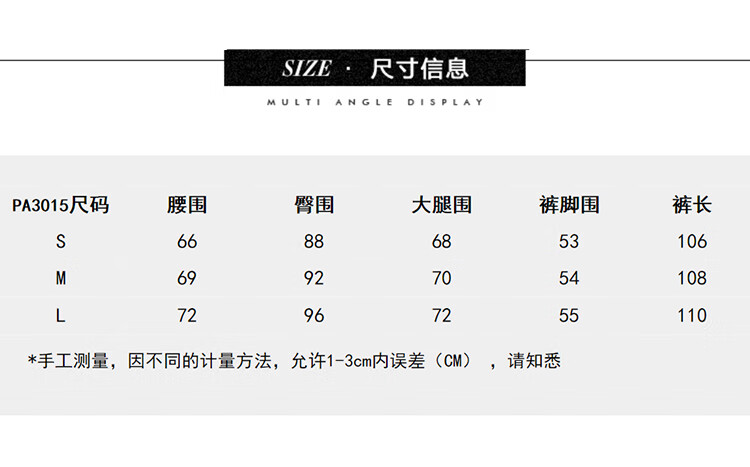 SIZE · 尺寸信息

MULTI ANGLE DISPLAY

| PA3015尺码 | 腰围 | 臀围 | 大腿围 | 裤脚围 | 裤长 |
|---|---|---|---|---|---|
| S | 66 | 88 | 68 | 53 | 106 |
| M | 69 | 92 | 70 | 54 | 108 |
| L | 72 | 96 | 72 | 55 | 110 |

*手工测量，因不同的计量方法，允许1-3cm内误差（CM），请知悉